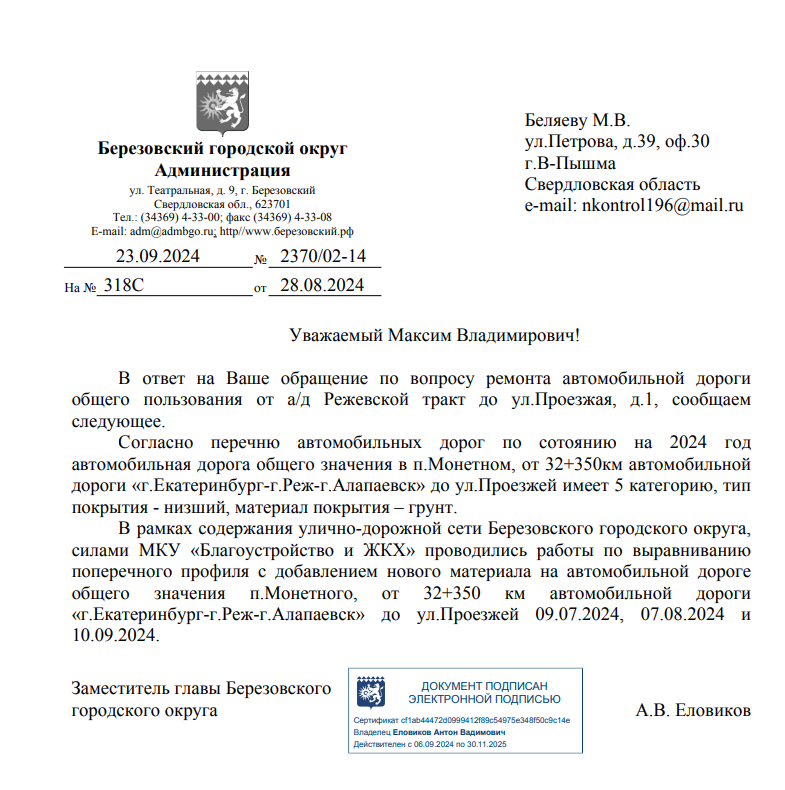 Березовский городской округ
Администрация
ул. Театральная, д. 9, г. Березовский
Свердловская обл., 623701
Тел.: (34369) 4-33-00; факс (34369) 4-33-08
E-mail: adm@admbgo.ru; http//www.березовский.рф

23.09.2024 № 2370/02-14

На № 318С от 28.08.2024

Беляеву М.В.
ул.Петрова, д.39, оф.30
г.В-Пышма
Свердловская область
e-mail: nkontrol196@mail.ru

Уважаемый Максим Владимирович!

В ответ на Ваше обращение по вопросу ремонта автомобильной дороги общего пользования от а/д Режевской тракт до ул.Проезжая, д.1, сообщаем следующее.

Согласно перечню автомобильных дорог по сотоянию на 2024 год автомобильная дорога общего значения в п.Монетном, от 32+350км автомобильной дороги «г.Екатеринбург-г.Реж-г.Алапаевск» до ул.Проезжей имеет 5 категорию, тип покрытия - низший, материал покрытия – грунт.

В рамках содержания улично-дорожной сети Березовского городского округа, силами МКУ «Благоустройство и ЖКХ» проводились работы по выравниванию поперечного профиля с добавлением нового материала на автомобильной дороге общего значения п.Монетного, от 32+350 км автомобильной дороги «г.Екатеринбург-г.Реж-г.Алапаевск» до ул.Проезжей 09.07.2024, 07.08.2024 и 10.09.2024.

Заместитель главы Березовского городского округа

ДОКУМЕНТ ПОДПИСАН ЭЛЕКТРОННОЙ ПОДПИСЬЮ
Сертификат cf1ab44472d0999412f89c54975e348f50c9c14e
Владелец Еловиков Антон Вадимович
Действителен с 06.09.2024 по 30.11.2025

А.В. Еловиков